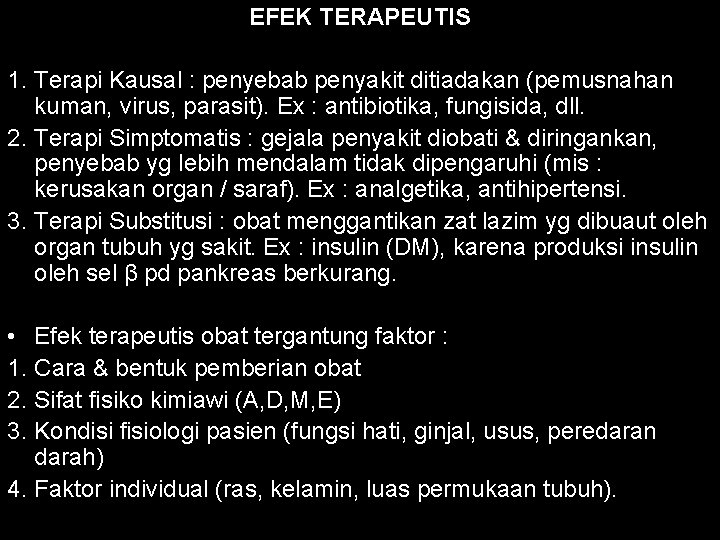 EFEK TERAPEUTIS

1. Terapi Kausal : penyebab penyakit ditiadakan (pemusnahan kuman, virus, parasit). Ex : antibiotika, fungisida, dll.
2. Terapi Simptomatis : gejala penyakit diobati & diringankan, penyebab yg lebih mendalam tidak dipengaruhi (mis : kerusakan organ / saraf). Ex : analgetika, antihipertensi.
3. Terapi Substitusi : obat menggantikan zat lazim yg dibuaut oleh organ tubuh yg sakit. Ex : insulin (DM), karena produksi insulin oleh sel β pd pankreas berkurang.

• Efek terapeutis obat tergantung faktor :
1. Cara & bentuk pemberian obat
2. Sifat fisiko kimiawi (A,D,M,E)
3. Kondisi fisiologi pasien (fungsi hati, ginjal, usus, peredaran darah)
4. Faktor individual (ras, kelamin, luas permukaan tubuh).